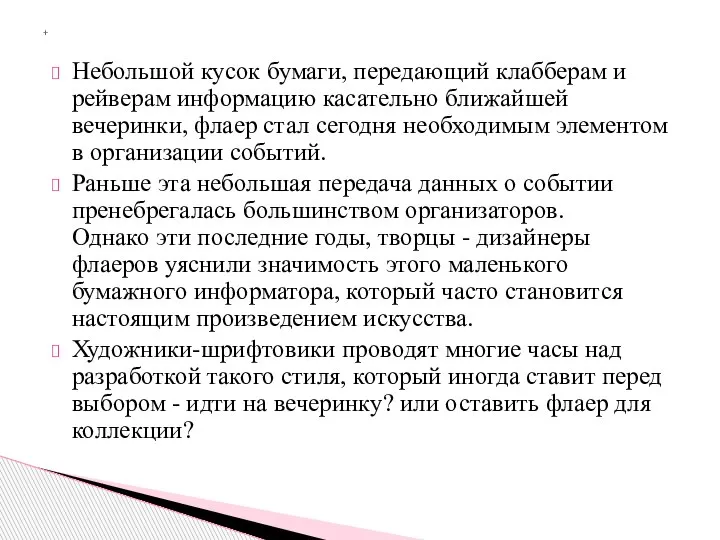 +

Небольшой кусок бумаги, передающий клабберам и рейверам информацию касательно ближайшей вечеринки, флаер стал сегодня необходимым элементом в организации событий.

Раньше эта небольшая передача данных о событии пренебрегалась большинством организаторов. Однако эти последние годы, творцы - дизайнеры флаеров уяснили значимость этого маленького бумажного информатора, который часто становится настоящим произведением искусства.

Художники-шрифтовики проводят многие часы над разработкой такого стиля, который иногда ставит перед выбором - идти на вечеринку? или оставить флаер для коллекции?